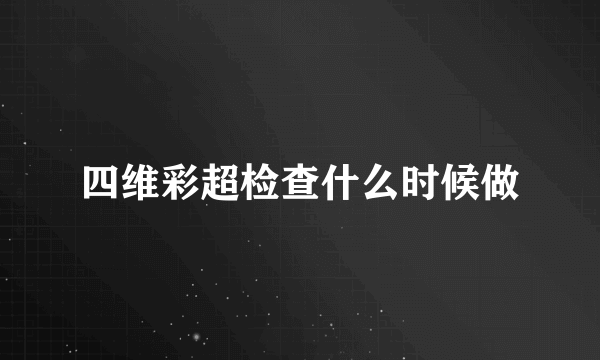 四维彩超检查什么时候做